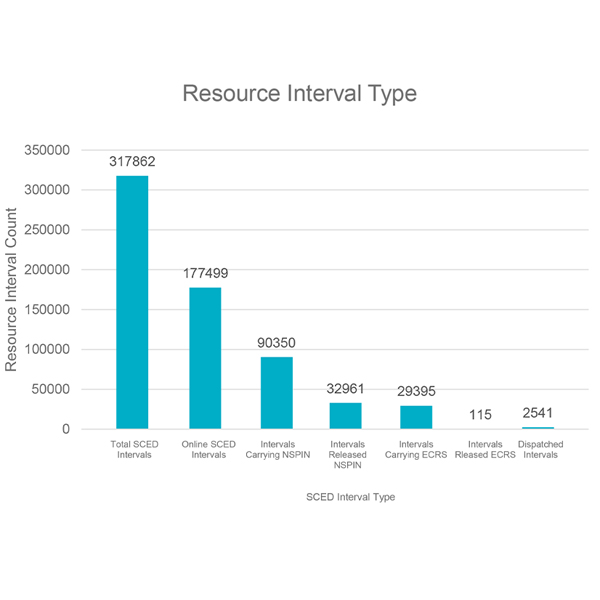 Resource Interval Type

Resource Interval Count

350000
300000
250000
200000
150000
100000
50000
0

317862
177499
90350
32961
29395
115
2541

Total SCED Intervals
Online SCED Intervals
Intervals Carrying NSPIN
Intervals Released NSPIN
Intervals Carrying ECRS
Intervals Rleased ECRS
Dispatched Intervals

SCED Interval Type